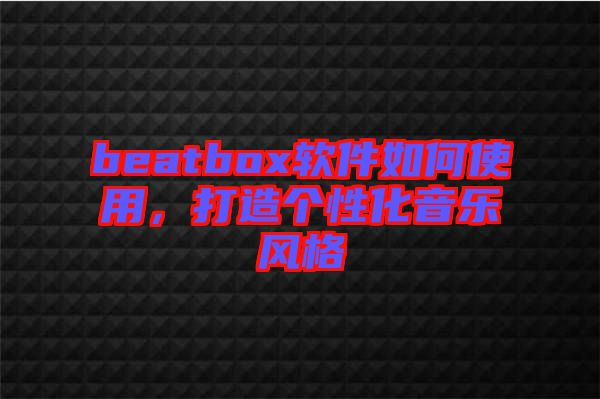 beatbox软件如何使用，打造个性化音乐风格